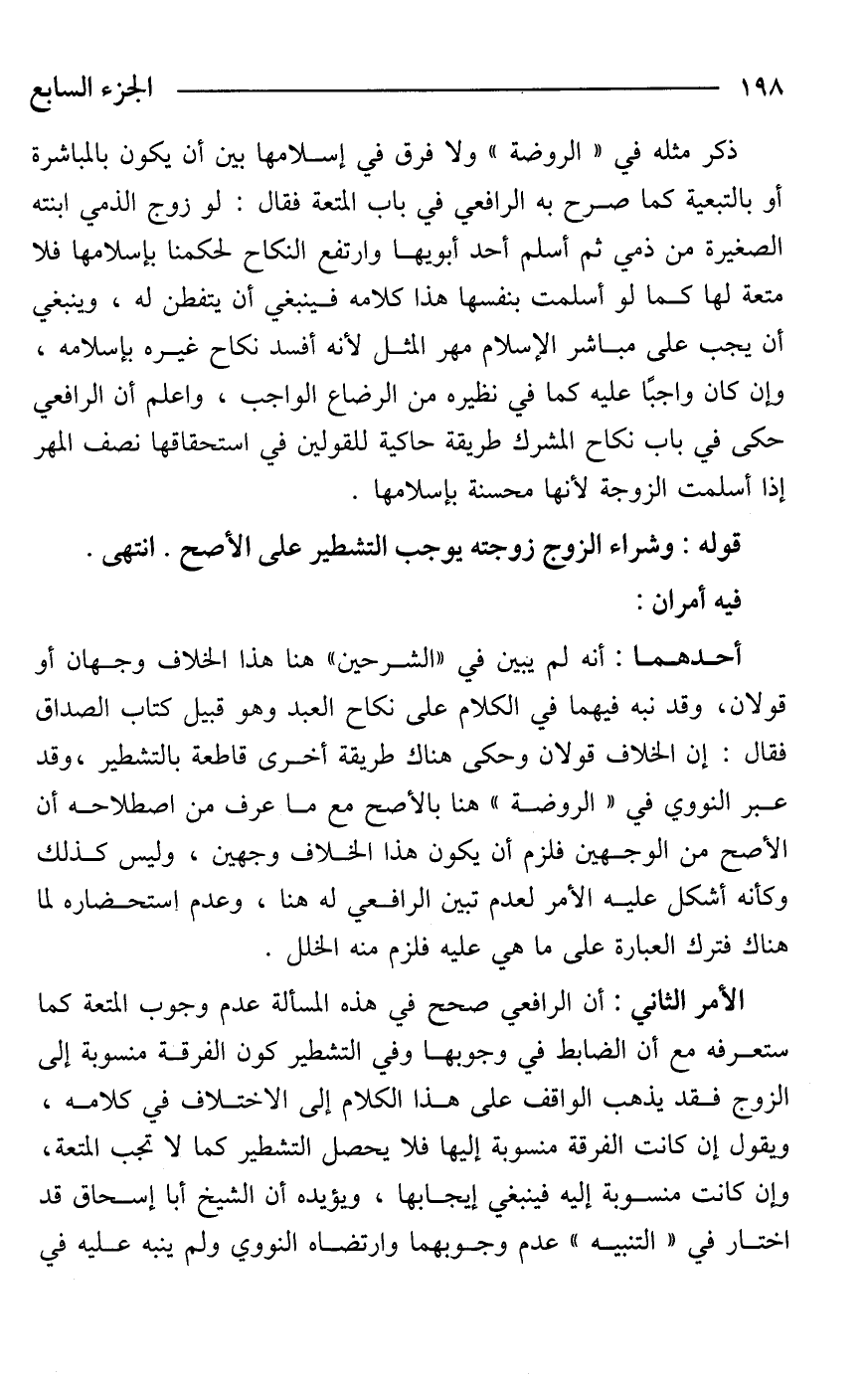 ١٩٨ الجزء السابع

ذكر مثله في « الروضة » ولا فرق في إسلامها بين أن يكون بالمباشرة أو بالتبعية كما صرح به الرافعي في باب المتعة فقال : لو زوج الذمي ابنته الصغيرة من ذمي ثم أسلم أحد أبويها وارتفع النكاح لحكمنا بإسلامها فلا متعة لها كما لو أسلمت بنفسها هذا كلامه فينبغي أن يتفطن له ، وينبغي أن يجب على مباشر الإسلام مهر المثل لأنه أفسد نكاح غيره بإسلامه ، وإن كان واجبًا عليه كما في نظيره من الرضاع الواجب ، واعلم أن الرافعي حكى في باب نكاح المشرك طريقة حاكية للقولين في استحقاقها نصف المهر إذا أسلمت الزوجة لأنها محسنة بإسلامها .

قوله : وشراء الزوج زوجته يوجب التشطير على الأصح . انتهى .
فيه أمران :

أحدهما : أنه لم يبين في «الشرحين» هنا هذا الخلاف وجهان أو قولان، وقد نبه فيهما في الكلام على نكاح العبد وهو قبيل كتاب الصداق فقال : إن الخلاف قولان وحكى هناك طريقة أخرى قاطعة بالتشطير ،وقد عبر النووي في « الروضة » هنا بالأصح مع ما عرف من اصطلاحه أن الأصح من الوجهين فلزم أن يكون هذا الخلاف وجهين ، وليس كذلك وكأنه أشكل عليه الأمر لعدم تبين الرافعي له هنا ، وعدم إستحضاره لما هناك فترك العبارة على ما هي عليه فلزم منه الخلل .

الأمر الثاني : أن الرافعي صحح في هذه المسألة عدم وجوب المتعة كما ستعرفه مع أن الضابط في وجوبها وفي التشطير كون الفرقة منسوبة إلى الزوج فقد يذهب الواقف على هذا الكلام إلى الاختلاف في كلامه ، ويقول إن كانت الفرقة منسوبة إليها فلا يحصل التشطير كما لا تجب المتعة، وإن كانت منسوبة إليه فينبغي إيجابها ، ويؤيده أن الشيخ أبا إسحاق قد اختار في « التنبيه » عدم وجوبهما وارتضاه النووي ولم ينبه عليه في